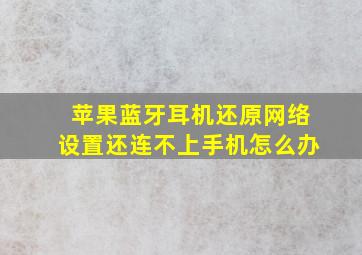 苹果蓝牙耳机还原网络设置还连不上手机怎么办